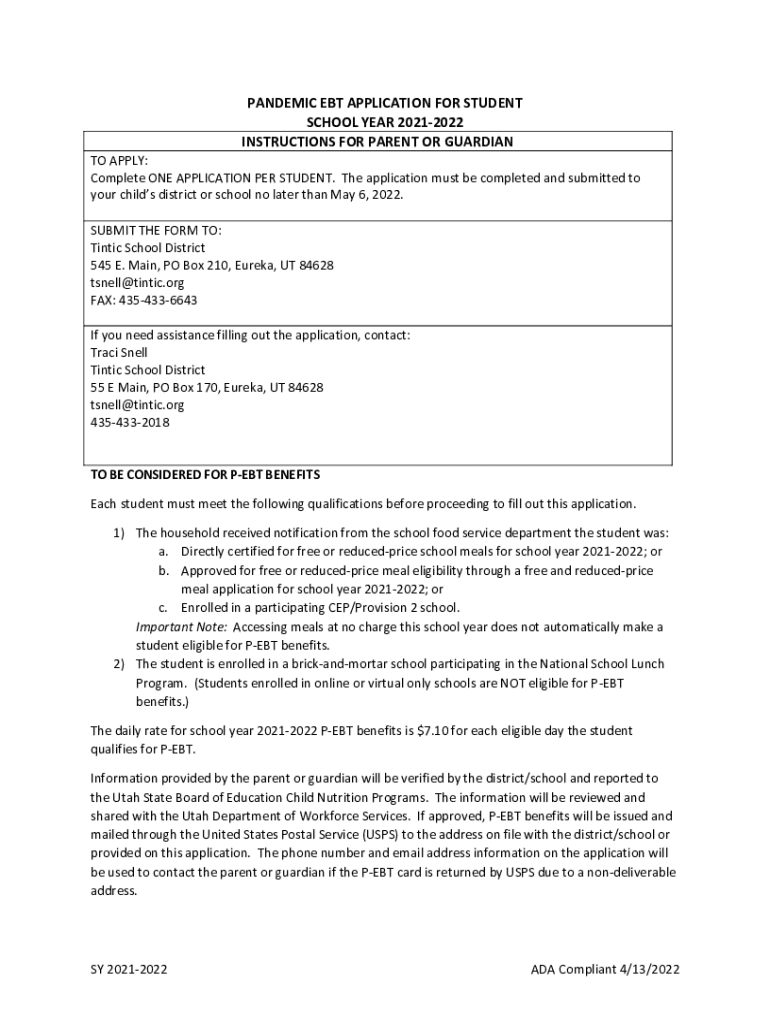 PANDEMIC EBT APPLICATION FOR STUDENT
SCHOOL YEAR 2021-2022
INSTRUCTIONS FOR PARENT OR GUARDIAN

TO APPLY:
Complete ONE APPLICATION PER STUDENT. The application must be completed and submitted to your child's district or school no later than May 6, 2022.

SUBMIT THE FORM TO:
Tintic School District
545 E. Main, PO Box 210, Eureka, UT 84628
tsnell@tintic.org
FAX: 435-433-6643

If you need assistance filling out the application, contact:
Traci Snell
Tintic School District
55 E Main, PO Box 170, Eureka, UT 84628
tsnell@tintic.org
435-433-2018

TO BE CONSIDERED FOR P-EBT BENEFITS

Each student must meet the following qualifications before proceeding to fill out this application.

1) The household received notification from the school food service department the student was:
a. Directly certified for free or reduced-price school meals for school year 2021-2022; or
b. Approved for free or reduced-price meal eligibility through a free and reduced-price meal application for school year 2021-2022; or
c. Enrolled in a participating CEP/Provision 2 school.
Important Note: Accessing meals at no charge this school year does not automatically make a student eligible for P-EBT benefits.
2) The student is enrolled in a brick-and-mortar school participating in the National School Lunch Program. (Students enrolled in online or virtual only schools are NOT eligible for P-EBT benefits.)

The daily rate for school year 2021-2022 P-EBT benefits is $7.10 for each eligible day the student qualifies for P-EBT.

Information provided by the parent or guardian will be verified by the district/school and reported to the Utah State Board of Education Child Nutrition Programs. The information will be reviewed and shared with the Utah Department of Workforce Services. If approved, P-EBT benefits will be issued and mailed through the United States Postal Service (USPS) to the address on file with the district/school or provided on this application. The phone number and email address information on the application will be used to contact the parent or guardian if the P-EBT card is returned by USPS due to a non-deliverable address.

SY 2021-2022
ADA Compliant 4/13/2022